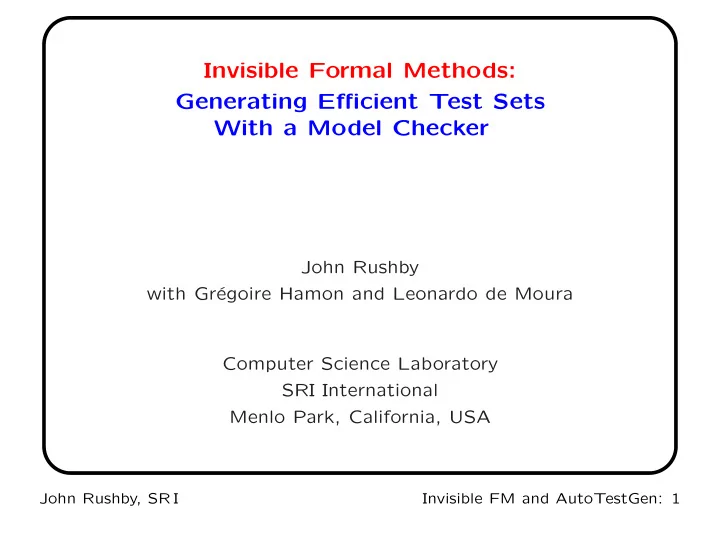 Invisible Formal Methods:
Generating Efficient Test Sets
With a Model Checker

John Rushby
with Grégoire Hamon and Leonardo de Moura

Computer Science Laboratory
SRI International
Menlo Park, California, USA

John Rushby, SRI

Invisible FM and AutoTestGen: 1